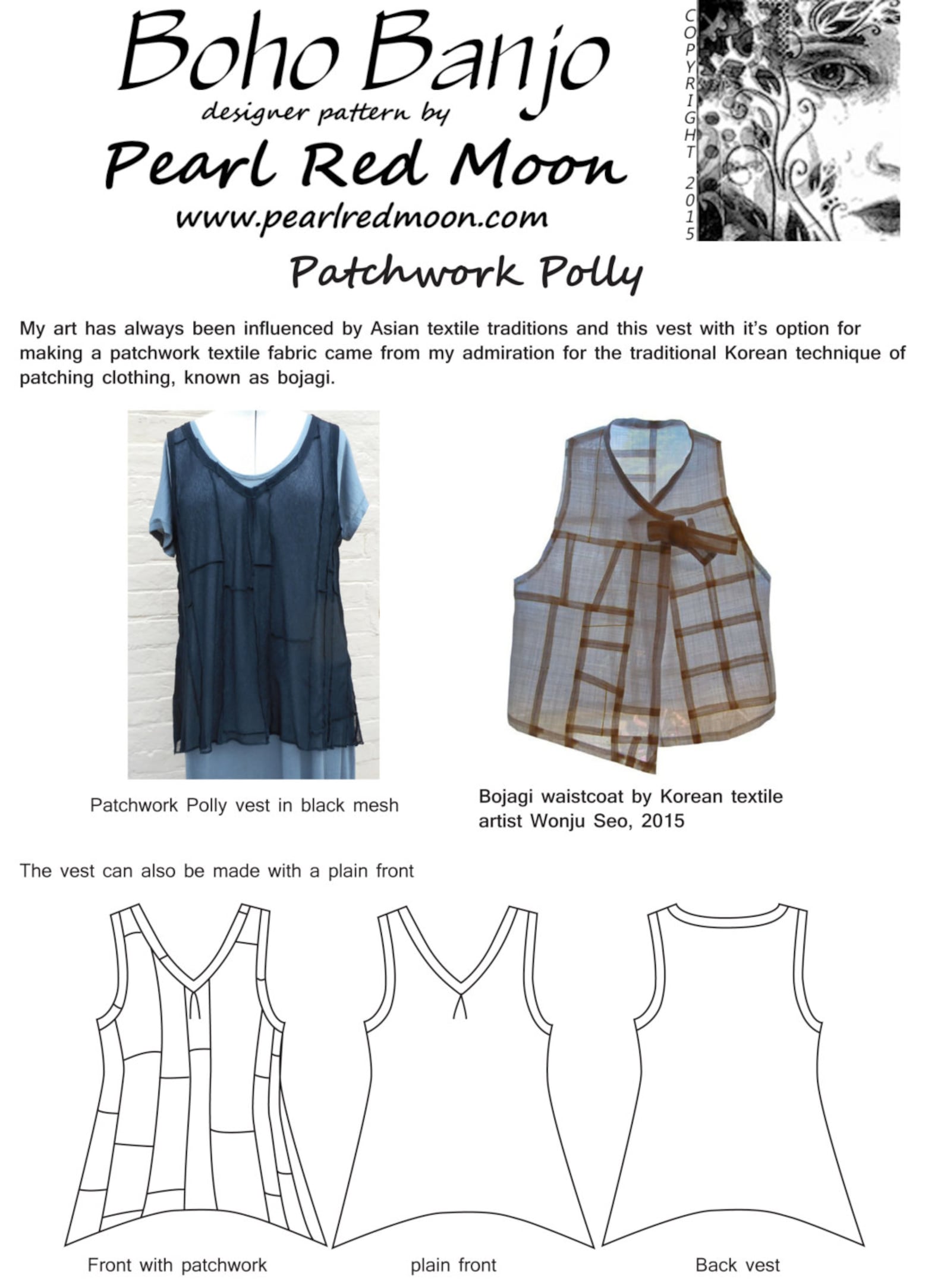 Boho Banjo
designer pattern by
Pearl Red Moon
www.pearlredmoon.com

COPYRIGHT 2015

Patchwork Polly

My art has always been influenced by Asian textile traditions and this vest with it's option for making a patchwork textile fabric came from my admiration for the traditional Korean technique of patching clothing, known as bojagi.

Patchwork Polly vest in black mesh

Bojagi waistcoat by Korean textile artist Wonju Seo, 2015

The vest can also be made with a plain front

Front with patchwork

plain front

Back vest